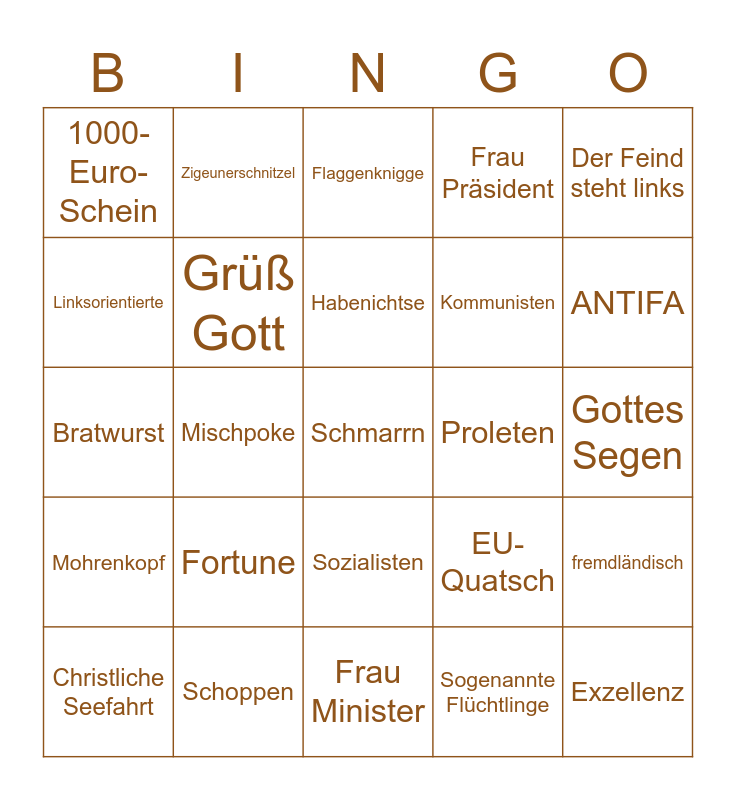 | B | I | N | G | O |
|---|---|---|---|---|
| 1000-Euro-Schein | Zigeunerschnitzel | Flaggenknigge | Frau Präsident | Der Feind steht links |
| Linksorientierte | Grüß Gott | Habenichtse | Kommunisten | ANTIFA |
| Bratwurst | Mischpoke | Schmarrn | Proleten | Gottes Segen |
| Mohrenkopf | Fortune | Sozialisten | EU-Quatsch | fremdländisch |
| Christliche Seefahrt | Schoppen | Frau Minister | Sogenannte Flüchtlinge | Exzellenz |